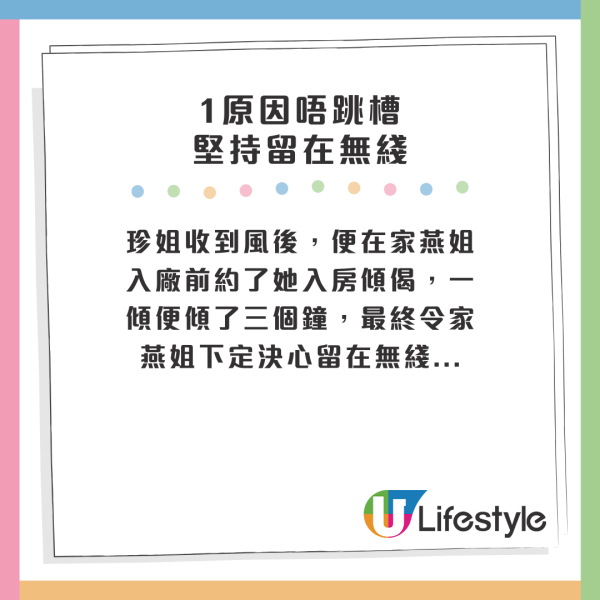 1原因唔跳槽
堅持留在無綫

珍姐收到風後，便在家燕姐入廠前約了她入房傾偈，一傾便傾了三個鐘，最終令家燕姐下定決心留在無綫...

U Lifestyle